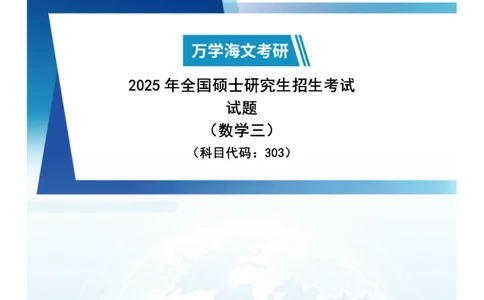 万学海文考研

2025 年全国硕士研究生招生考试

试题

（数学三）

（科目代码：303）